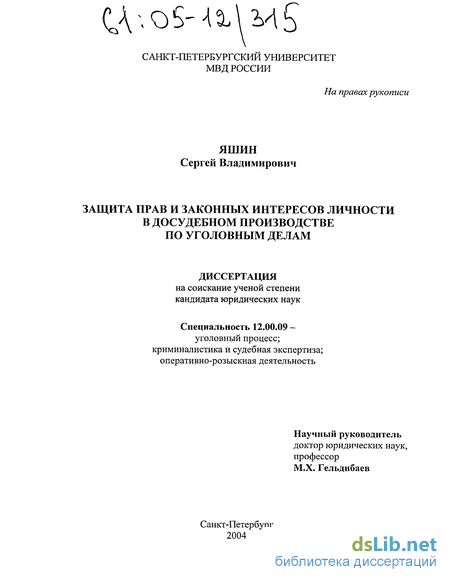 61:05-12/315

САНКТ-ПЕТЕРБУРГСКИЙ УНИВЕРСИТЕТ
МВД РОССИИ

На правах рукописи

ЯШИН
Сергей Владимирович

ЗАЩИТА ПРАВ И ЗАКОННЫХ ИНТЕРЕСОВ ЛИЧНОСТИ
В ДОСУДЕБНОМ ПРОИЗВОДСТВЕ
ПО УГОЛОВНЫМ ДЕЛАМ

ДИССЕРТАЦИЯ
на соискание ученой степени
кандидата юридических наук

Специальность 12.00.09 –
уголовный процесс;
криминалистика и судебная экспертиза;
оперативно-розыскная деятельность

Научный руководитель
доктор юридических наук,
профессор
М.Х. Гельдибаев

Санкт-Петербург
2004

dsLib.net
библиотека диссертаций